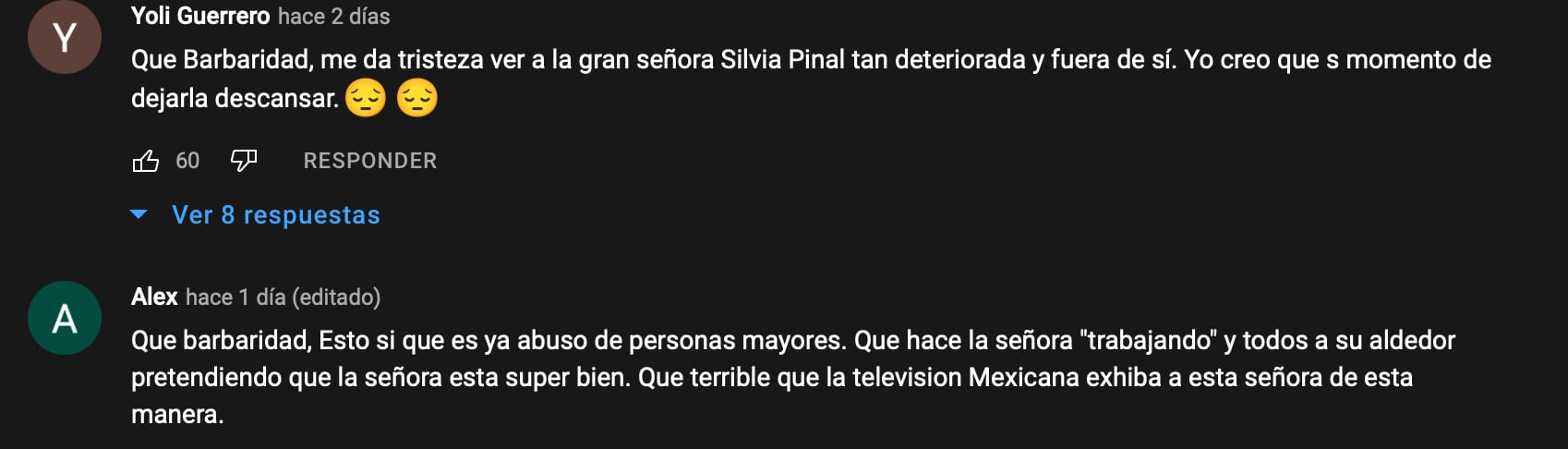 Y
Yoli Guerrero hace 2 días
Que Barbaridad, me da tristeza ver a la gran señora Silvia Pinal tan deteriorada y fuera de sí. Yo creo que s momento de dejarla descansar. 😔 😔

60 RESPONDER

Ver 8 respuestas

A
Alex hace 1 día (editado)
Que barbaridad, Esto si que es ya abuso de personas mayores. Que hace la señora "trabajando" y todos a su aldedor pretendiendo que la señora esta super bien. Que terrible que la television Mexicana exhiba a esta señora de esta manera.